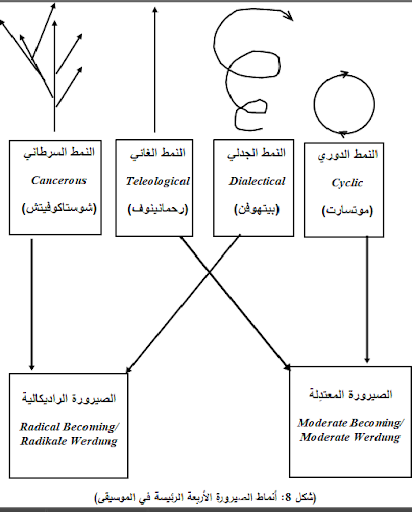 النمط الدوري
Cyclic
(موتسارت)

النمط الجدلي
Dialectical
(بيتهوفن)

النمط الغائي
Teleological
(رحمانينوف)

النمط السرطاني
Cancerous
(شوستاكوفيتش)

الصيرورة المعتدِلة
Moderate Becoming/
Moderate Werdung

الصيرورة الراديكالية
Radical Becoming/
Radikale Werdung

(شكل 8: أنماط الصيرورة الأربعة الرئيسة في الموسيقى)